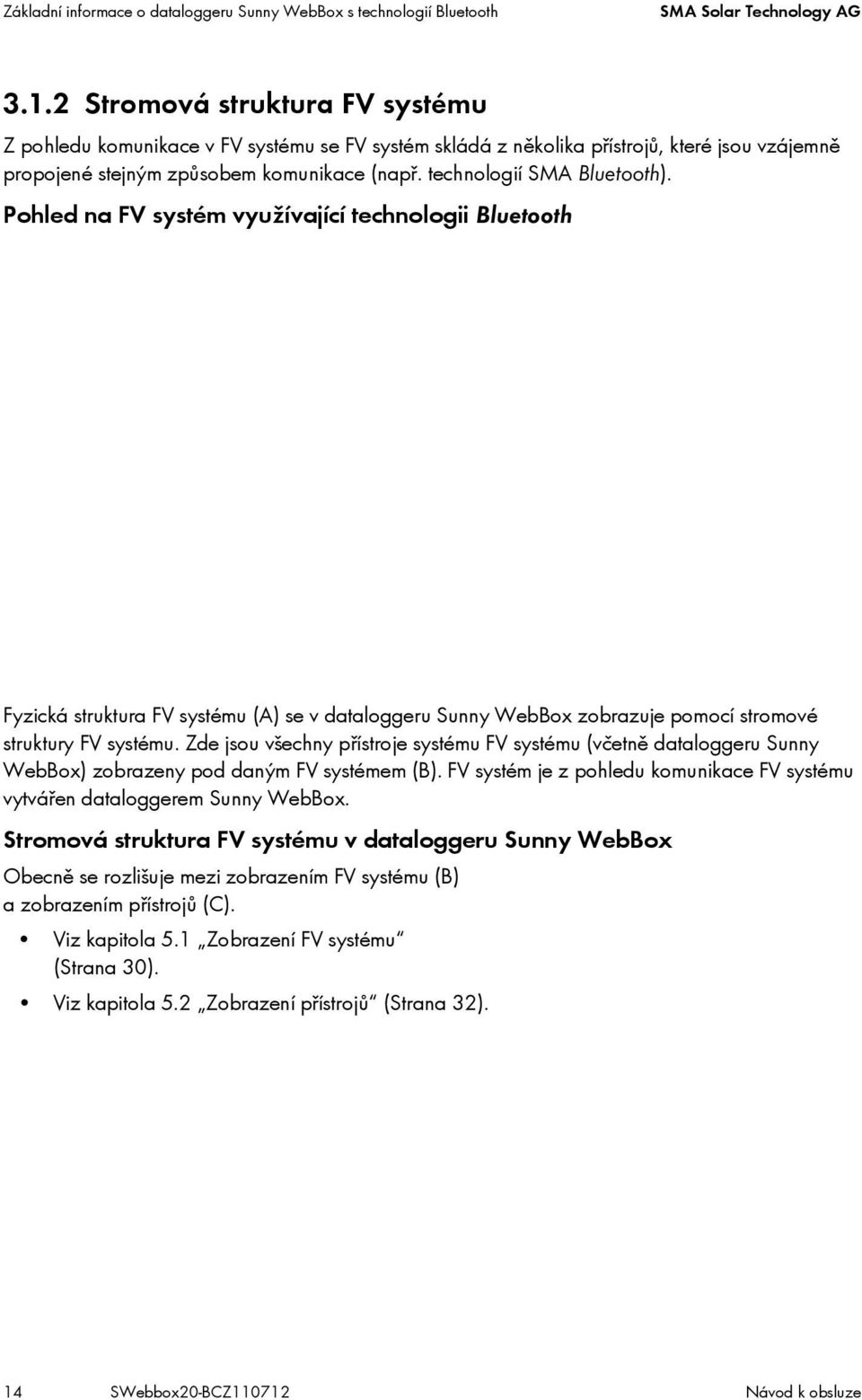 Základní informace o dataloggeru Sunny WebBox s technologií Bluetooth SMA Solar Technology AG

3.1.2 Stromová struktura FV systému

Z pohledu komunikace v FV systému se FV systém skládá z několika přístrojů, které jsou vzájemně propojené stejným způsobem komunikace (např. technologií SMA Bluetooth).

Pohled na FV systém využívající technologii Bluetooth

Fyzická struktura FV systému (A) se v dataloggeru Sunny WebBox zobrazuje pomocí stromové struktury FV systému. Zde jsou všechny přístroje systému FV systému (včetně dataloggeru Sunny WebBox) zobrazeny pod daným FV systémem (B). FV systém je z pohledu komunikace FV systému vytvářen dataloggerem Sunny WebBox.

Stromová struktura FV systému v dataloggeru Sunny WebBox

Obecně se rozlišuje mezi zobrazením FV systému (B) a zobrazením přístrojů (C).

• Viz kapitola 5.1 „Zobrazení FV systému“ (Strana 30).

• Viz kapitola 5.2 „Zobrazení přístrojů“ (Strana 32).

14 SWebbox20-BCZ110712 Návod k obsluze